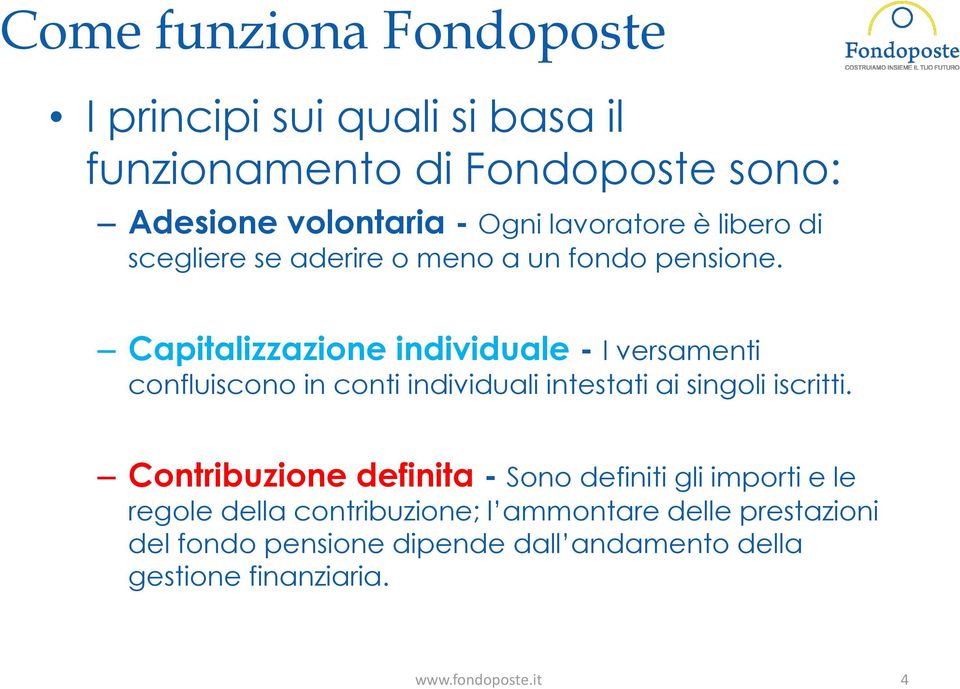 Come funziona Fondoposte

Fondoposte
COSTRUIAMO INSIEME IL TUO FUTURO

• I principi sui quali si basa il funzionamento di Fondoposte sono:

– Adesione volontaria - Ogni lavoratore è libero di scegliere se aderire o meno a un fondo pensione.

– Capitalizzazione individuale - I versamenti confluiscono in conti individuali intestati ai singoli iscritti.

– Contribuzione definita - Sono definiti gli importi e le regole della contribuzione; l'ammontare delle prestazioni del fondo pensione dipende dall'andamento della gestione finanziaria.

www.fondoposte.it

4